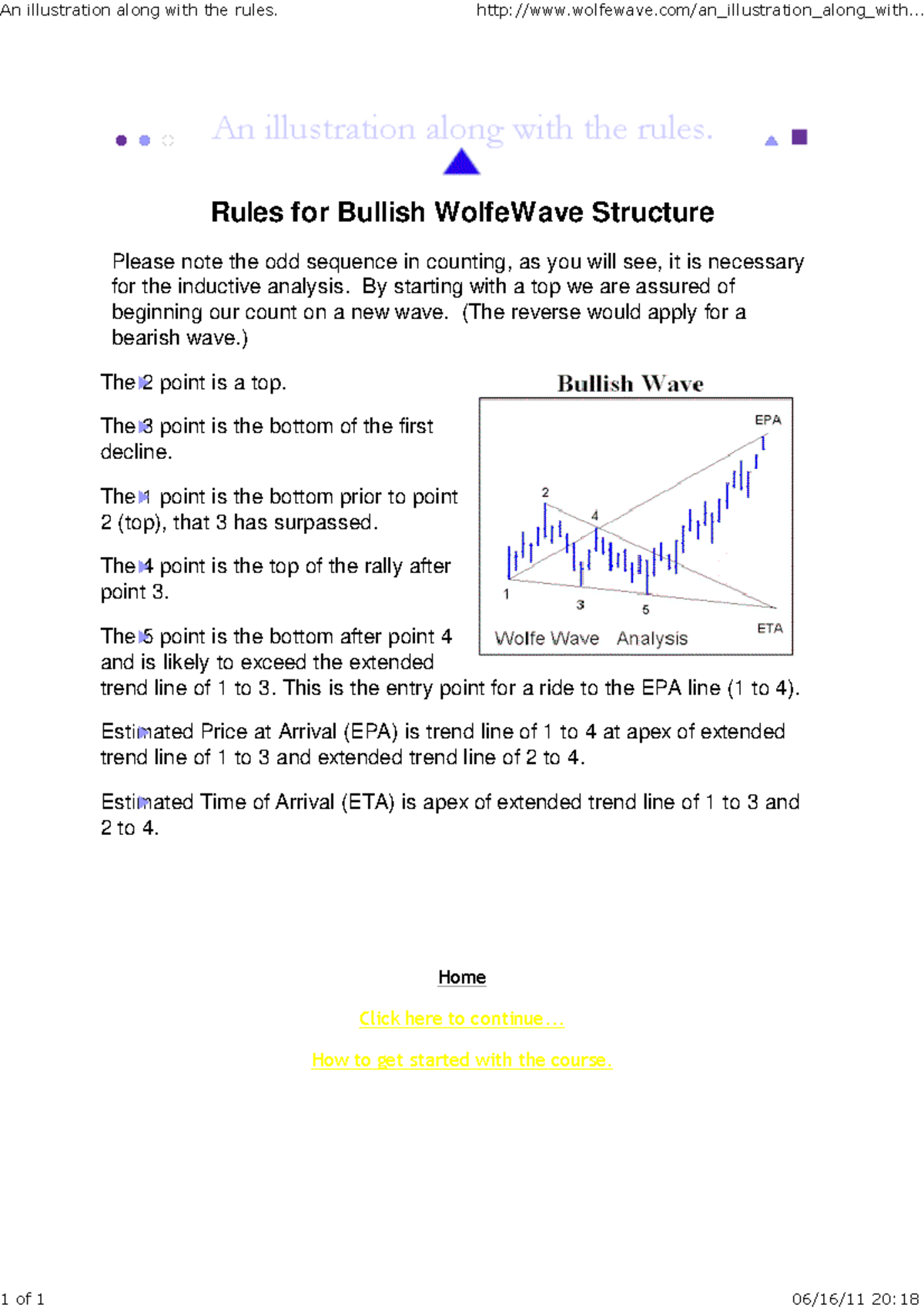 An illustration along with the rules. http://www.wolfewave.com/an_illustration_along_with...

An illustration along with the rules.

Rules for Bullish WolfeWave Structure

Please note the odd sequence in counting, as you will see, it is necessary for the inductive analysis. By starting with a top we are assured of beginning our count on a new wave. (The reverse would apply for a bearish wave.)

The 2 point is a top.

The 3 point is the bottom of the first decline.

The 1 point is the bottom prior to point 2 (top), that 3 has surpassed.

The 4 point is the top of the rally after point 3.

The 5 point is the bottom after point 4 and is likely to exceed the extended trend line of 1 to 3. This is the entry point for a ride to the EPA line (1 to 4).

Bullish Wave

EPA
2
4
1
3
5
ETA
Wolfe Wave Analysis

Estimated Price at Arrival (EPA) is trend line of 1 to 4 at apex of extended trend line of 1 to 3 and extended trend line of 2 to 4.

Estimated Time of Arrival (ETA) is apex of extended trend line of 1 to 3 and 2 to 4.

Home

Click here to continue...

How to get started with the course.

1 of 1 06/16/11 20:18